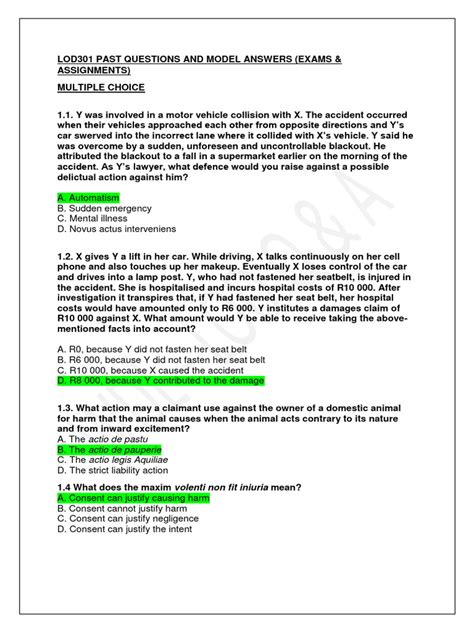 LOD301 PAST QUESTIONS AND MODEL ANSWERS (EXAMS & ASSIGNMENTS)

MULTIPLE CHOICE

1.1. Y was involved in a motor vehicle collision with X. The accident occurred when their vehicles approached each other from opposite directions and Y's car swerved into the incorrect lane where it collided with X's vehicle. Y said he was overcome by a sudden, unforeseen and uncontrollable blackout. He attributed the blackout to a fall in a supermarket earlier on the morning of the accident. As Y's lawyer, what defence would you raise against a possible delictual action against him?

A. Automatism
B. Sudden emergency
C. Mental illness
D. Novus actus interveniens

1.2. X gives Y a lift in her car. While driving, X talks continuously on her cell phone and also touches up her makeup. Eventually X loses control of the car and drives into a lamp post. Y, who had not fastened her seatbelt, is injured in the accident. She is hospitalised and incurs hospital costs of R10 000. After investigation it transpires that, if Y had fastened her seat belt, her hospital costs would have amounted only to R6 000. Y institutes a damages claim of R10 000 against X. What amount would Y be able to receive taking the above-mentioned facts into account?

A. R0, because Y did not fasten her seat belt
B. R6 000, because Y did not fasten her seat belt
C. R10 000, because X caused the accident
D. R8 000, because Y contributed to the damage

1.3. What action may a claimant use against the owner of a domestic animal for harm that the animal causes when the animal acts contrary to its nature and from inward excitement?
A. The actio de pastu
B. The actio de pauperie
C. The actio legis Aquiliae
D. The strict liability action

1.4 What does the maxim volenti non fit iniuria mean?
A. Consent can justify causing harm
B. Consent cannot justify harm
C. Consent can justify negligence
D. Consent can justify the intent